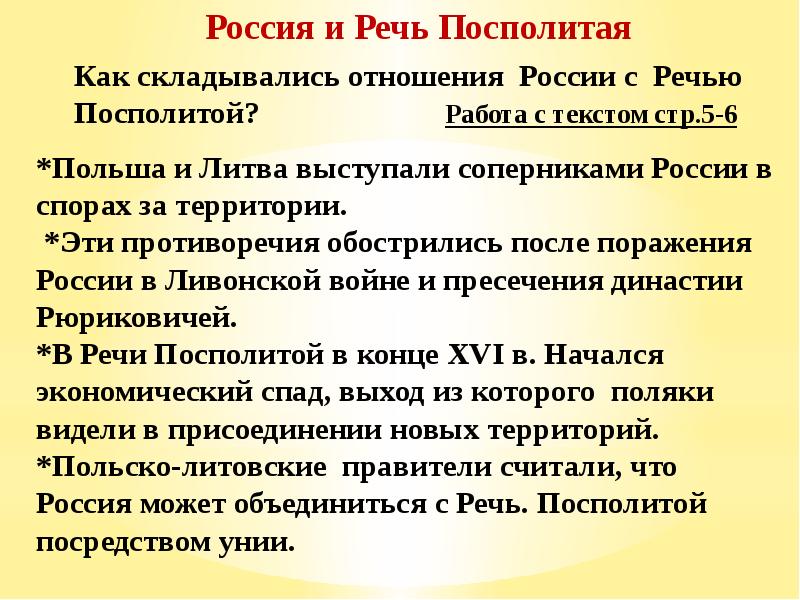 Россия и Речь Посполитая

Как складывались отношения России с Речью Посполитой? Работа с текстом стр.5-6

*Польша и Литва выступали соперниками России в спорах за территории.
*Эти противоречия обострились после поражения России в Ливонской войне и пресечения династии Рюриковичей.
*В Речи Посполитой в конце XVI в. Начался экономический спад, выход из которого поляки видели в присоединении новых территорий.
*Польско-литовские правители считали, что Россия может объединиться с Речь. Посполитой посредством унии.